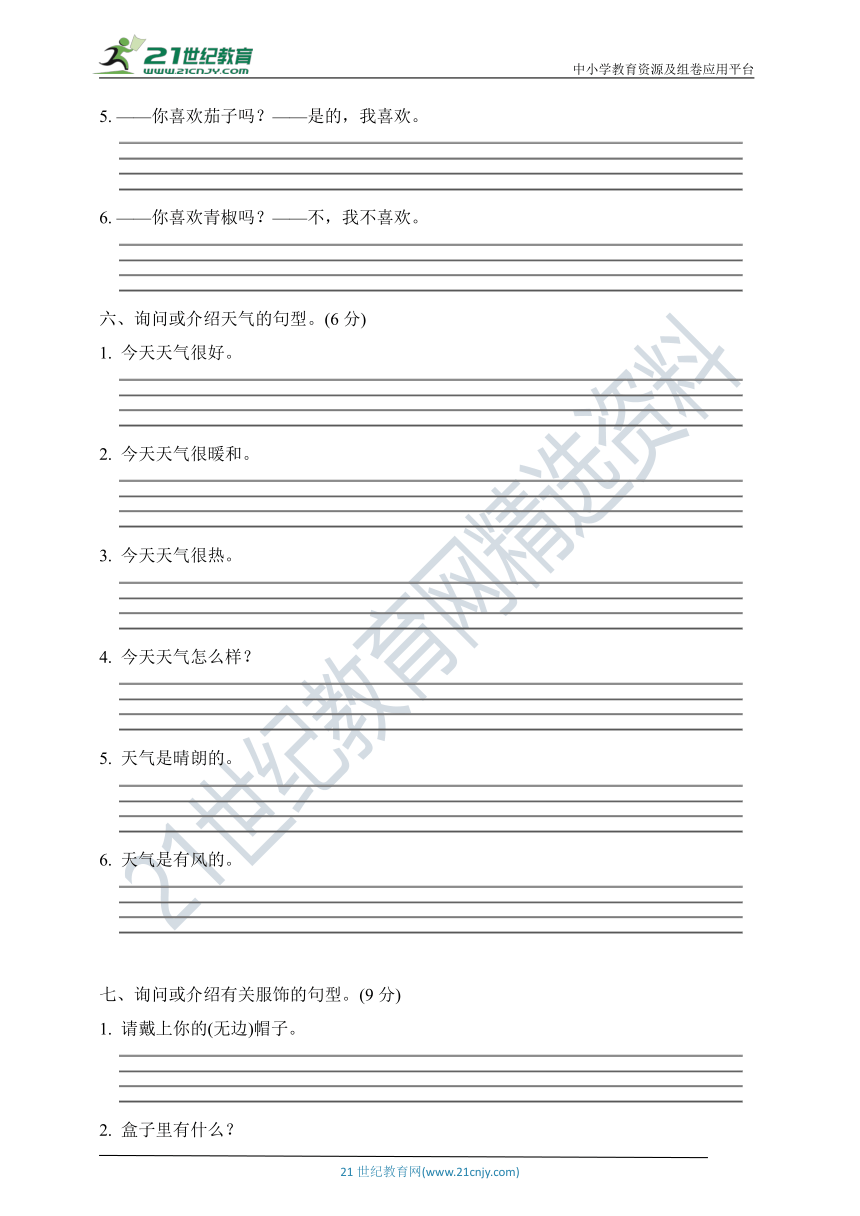 21世纪教育
www.21cnjy.com

中小学教育资源及组卷应用平台

5. ——你喜欢茄子吗？——是的，我喜欢。

6. ——你喜欢青椒吗？——不，我不喜欢。

六、询问或介绍天气的句型。(6 分)

1. 今天天气很好。

2. 今天天气很暖和。

3. 今天天气很热。

4. 今天天气怎么样？

5. 天气是晴朗的。

6. 天气是有风的。

七、询问或介绍有关服饰的句型。(9 分)

1. 请戴上你的(无边)帽子。

2. 盒子里有什么？

21世纪教育网精选资料

21 世纪教育网(www.21cnjy.com)